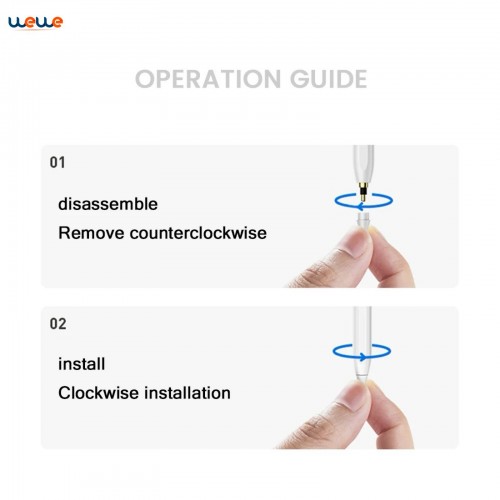 wewe

OPERATION GUIDE

01

disassemble

Remove counterclockwise

02

install

Clockwise installation